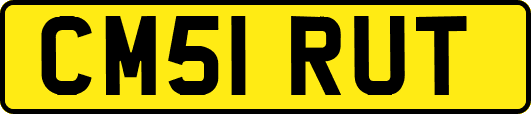 CM51 RUT